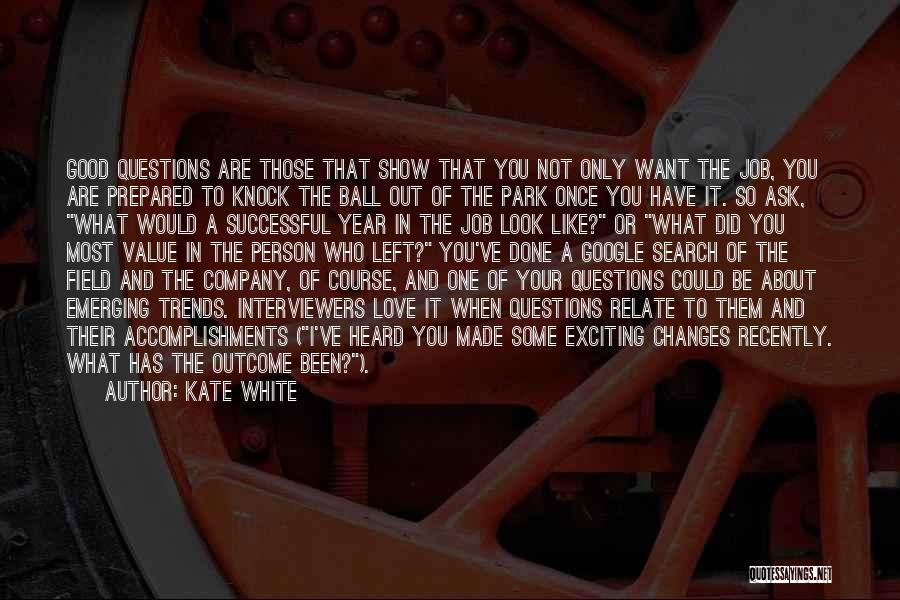 GOOD QUESTIONS ARE THOSE THAT SHOW THAT YOU NOT ONLY WANT THE JOB, YOU ARE PREPARED TO KNOCK THE BALL OUT OF THE PARK ONCE YOU HAVE IT. SO ASK, "WHAT WOULD A SUCCESSFUL YEAR IN THE JOB LOOK LIKE?" OR "WHAT DID YOU MOST VALUE IN THE PERSON WHO LEFT?" YOU'VE DONE A GOOGLE SEARCH OF THE FIELD AND THE COMPANY, OF COURSE, AND ONE OF YOUR QUESTIONS COULD BE ABOUT EMERGING TRENDS. INTERVIEWERS LOVE IT WHEN QUESTIONS RELATE TO THEM AND THEIR ACCOMPLISHMENTS ("I'VE HEARD YOU MADE SOME EXCITING CHANGES RECENTLY. WHAT HAS THE OUTCOME BEEN?").

AUTHOR: KATE WHITE

QUOTESSAYINGS.NET